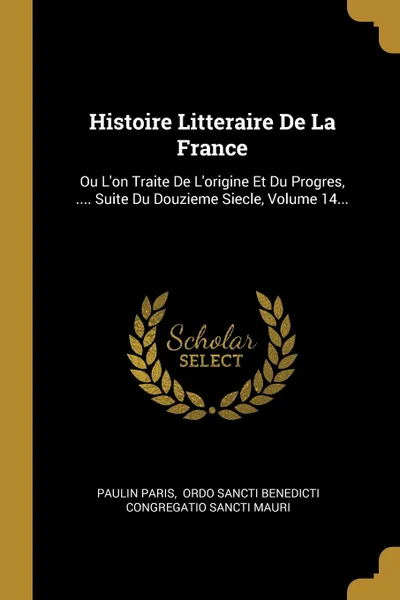 Histoire Litteraire De La France

Ou L'on Traite De L'origine Et Du Progres, .... Suite Du Douzieme Siecle, Volume 14...

Scholar
SELECT

PAULIN PARIS, ORDO SANCTI BENEDICTI CONGREGATIO SANCTI MAURI